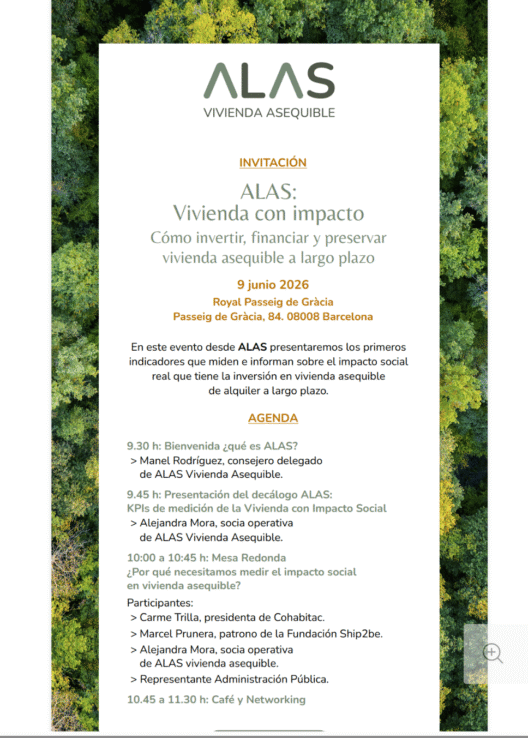 ALAS
VIVIENDA ASEQUIBLE

INVITACIÓN

ALAS:
Vivienda con impacto
Cómo invertir, financiar y preservar vivienda asequible a largo plazo

9 junio 2026
Royal Passeig de Gràcia
Passeig de Gràcia, 84. 08008 Barcelona

En este evento desde ALAS presentaremos los primeros indicadores que miden e informan sobre el impacto social real que tiene la inversión en vivienda asequible de alquiler a largo plazo.

AGENDA

9.30 h: Bienvenida ¿qué es ALAS?
> Manel Rodríguez, consejero delegado de ALAS Vivienda Asequible.

9.45 h: Presentación del decálogo ALAS: KPIs de medición de la Vivienda con Impacto Social
> Alejandra Mora, socia operativa de ALAS Vivienda Asequible.

10:00 a 10:45 h: Mesa Redonda
¿Por qué necesitamos medir el impacto social en vivienda asequible?

Participantes:
> Carme Trilla, presidenta de Cohabitac.
> Marcel Prunera, patrono de la Fundación Ship2be.
> Alejandra Mora, socia operativa de ALAS vivienda asequible.
> Representante Administración Pública.

10.45 a 11.30 h: Café y Networking